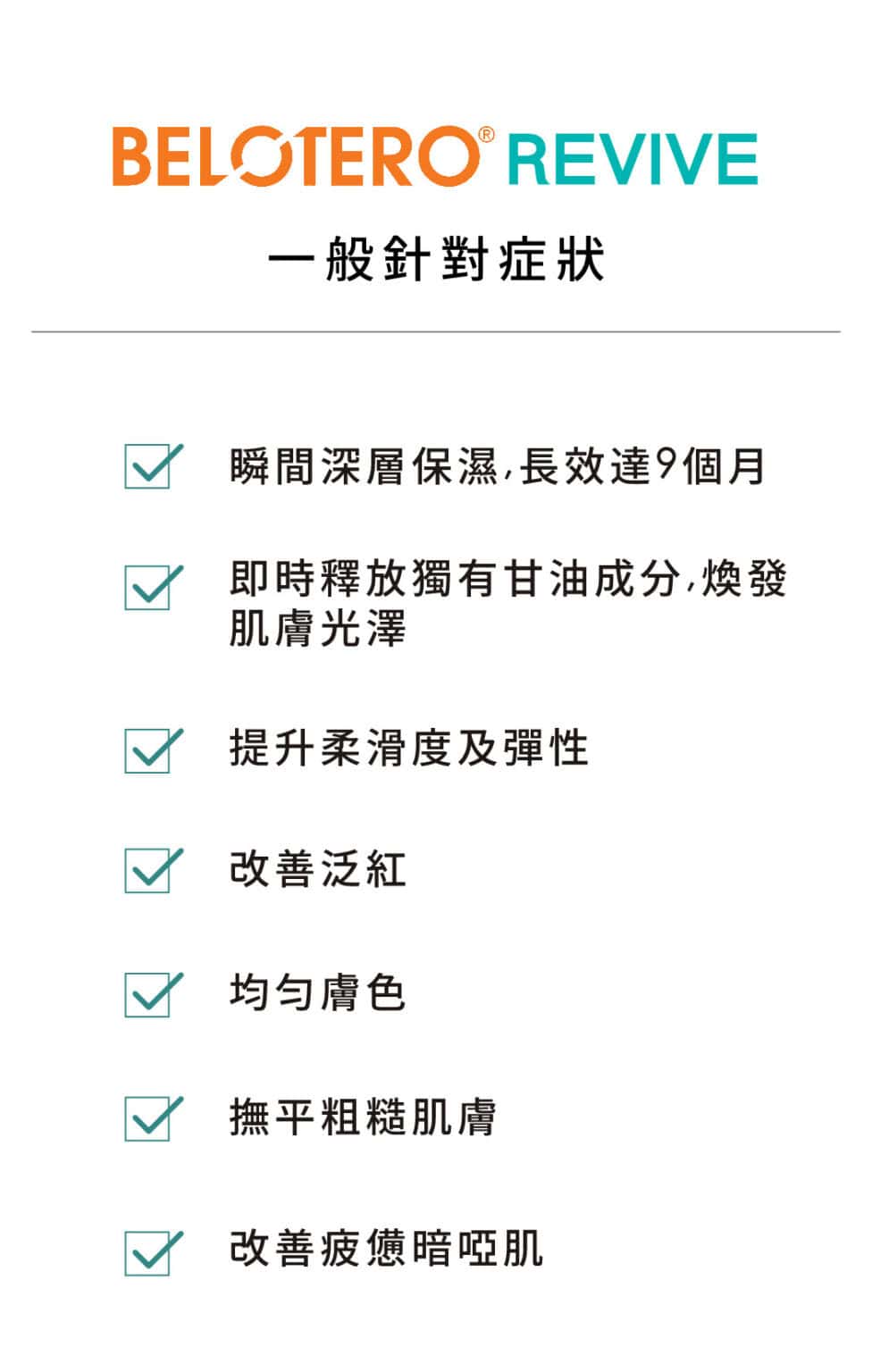 BELOTERO® REVIVE

一般針對症狀

☑ 瞬間深層保濕,長效達9個月

☑ 即時釋放獨有甘油成分,煥發肌膚光澤

☑ 提升柔滑度及彈性

☑ 改善泛紅

☑ 均勻膚色

☑ 撫平粗糙肌膚

☑ 改善疲憊暗啞肌